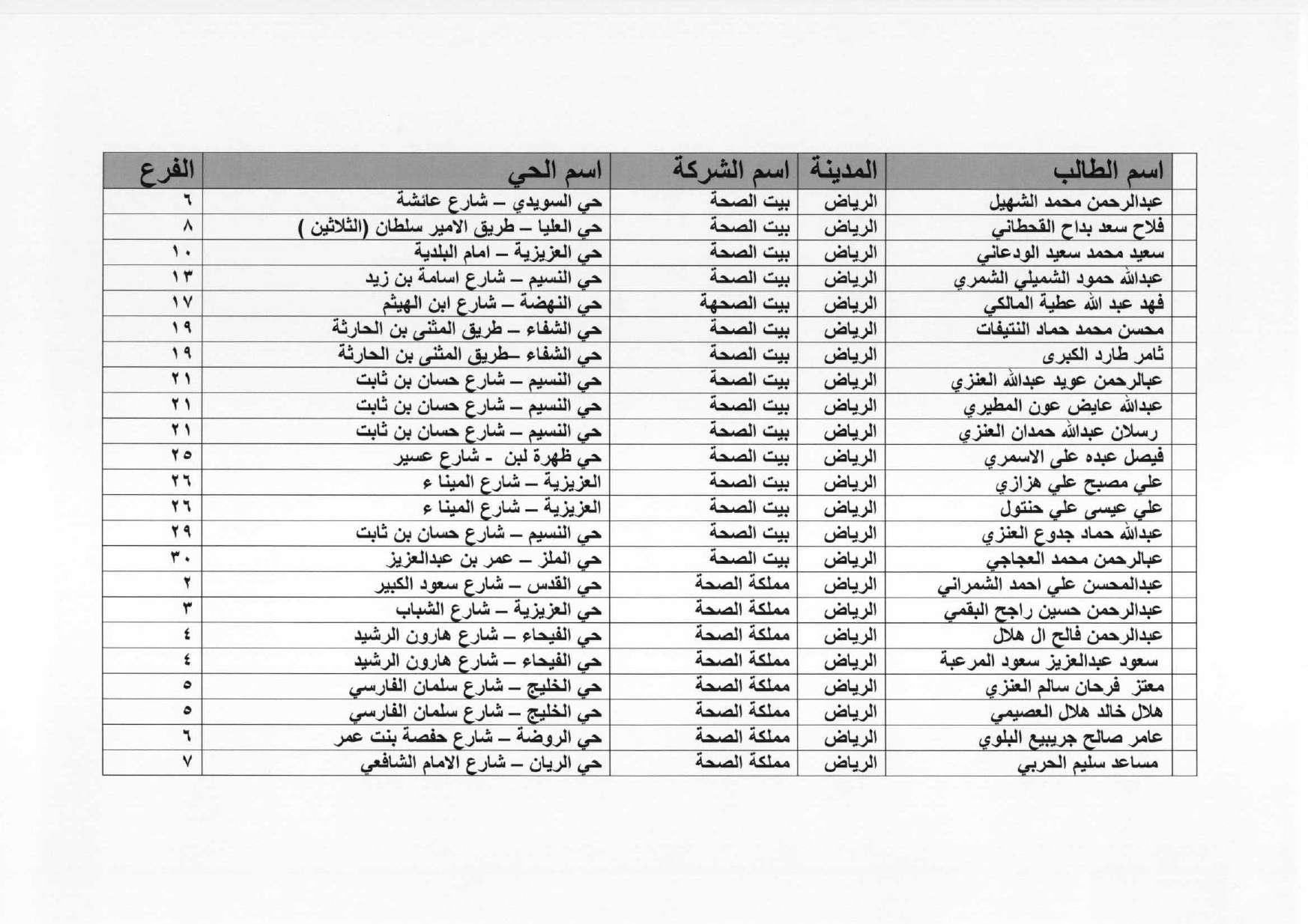 | اسم الطالب | المدينة | اسم الشركة | اسم الحي | الفرع |
|---|---|---|---|---|
| عبدالرحمن محمد الشهيل | الرياض | بيت الصحة | حي السويدي – شارع عائشة | ٦ |
| فلاح سعد بداح القحطاني | الرياض | بيت الصحة | حي العليا – طريق الامير سلطان (الثلاثين ) | ٨ |
| سعيد محمد سعيد الودعاني | الرياض | بيت الصحة | حي العزيزية – امام البلدية | ١٠ |
| عبدالله حمود الشميلي الشمري | الرياض | بيت الصحة | حي النسيم – شارع اسامة بن زيد | ١٣ |
| فهد عبد الله عطية المالكي | الرياض | بيت الصحهة | حي النهضة – شارع ابن الهيثم | ١٧ |
| محسن محمد حماد النتيفات | الرياض | بيت الصحة | حي الشفاء – طريق المثنى بن الحارثة | ١٩ |
| ثامر طارد الكبرى | الرياض | بيت الصحة | حي الشفاء –طريق المثنى بن الحارثة | ١٩ |
| عبالرحمن عويد عبدالله العنزي | الرياض | بيت الصحة | حي النسيم – شارع حسان بن ثابت | ٢١ |
| عبدالله عايض عون المطيري | الرياض | بيت الصحة | حي النسيم – شارع حسان بن ثابت | ٢١ |
| رسلان عبدالله حمدان العنزي | الرياض | بيت الصحة | حي النسيم – شارع حسان بن ثابت | ٢١ |
| فيصل عبده على الاسمري | الرياض | بيت الصحة | حي ظهرة لبن - شارع عسير | ٢٥ |
| علي مصبح علي هزازي | الرياض | بيت الصحة | العزيزية – شارع المينا ء | ٢٦ |
| علي عيسى علي حنتول | الرياض | بيت الصحة | العزيزية – شارع المينا ء | ٢٦ |
| عبدالله حماد جدوع العنزي | الرياض | بيت الصحة | حي النسيم – شارع حسان بن ثابت | ٢٩ |
| عبالرحمن محمد العجاجي | الرياض | بيت الصحة | حي الملز – عمر بن عبدالعزيز | ٣٠ |
| عبدالمحسن علي احمد الشمراني | الرياض | مملكة الصحة | حي القدس – شارع سعود الكبير | ٢ |
| عبدالرحمن حسين راجح البقمي | الرياض | مملكة الصحة | حي العزيزية – شارع الشباب | ٣ |
| عبدالرحمن فالح ال هلال | الرياض | مملكة الصحة | حي الفيحاء – شارع هارون الرشيد | ٤ |
| سعود عبدالعزيز سعود المرعبة | الرياض | مملكة الصحة | حي الفيحاء – شارع هارون الرشيد | ٤ |
| معتز فرحان سالم العنزي | الرياض | مملكة الصحة | حي الخليج – شارع سلمان الفارسي | ٥ |
| هلال خالد هلال العصيمي | الرياض | مملكة الصحة | حي الخليج – شارع سلمان الفارسي | ٥ |
| عامر صالح جريبيع البلوي | الرياض | مملكة الصحة | حي الروضة – شارع حفصة بنت عمر | ٦ |
| مساعد سليم الحربي | الرياض | مملكة الصحة | حي الريان – شارع الامام الشافعي | ٧ |